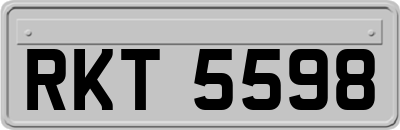 RKT 5598